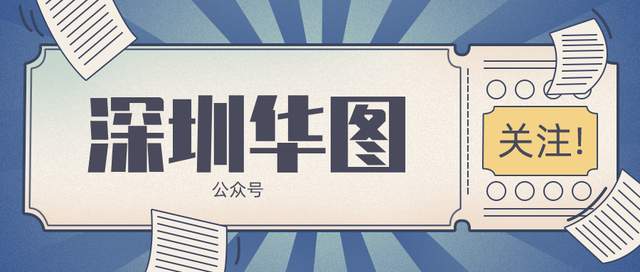 深圳华图

公众号

关注!